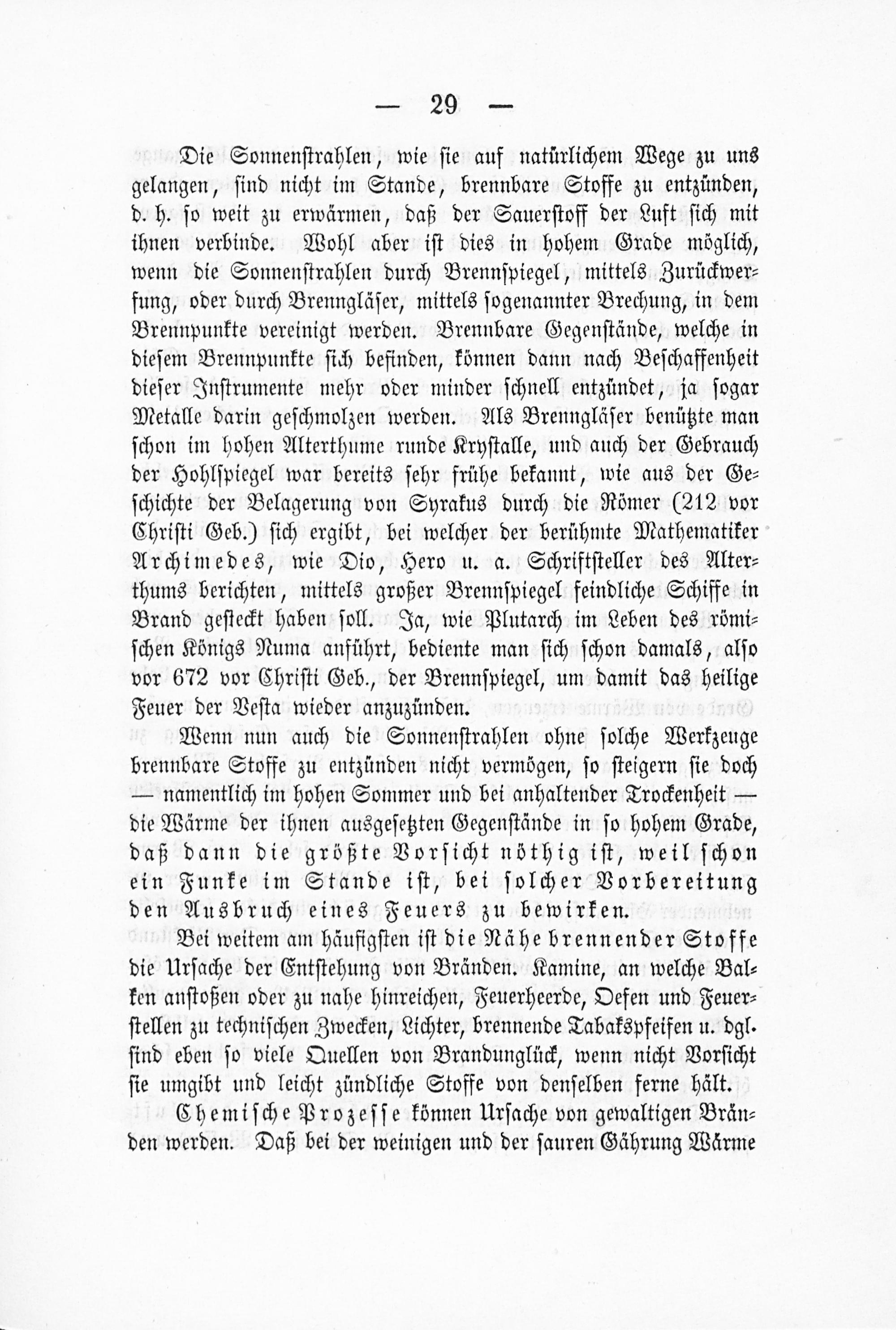 — 29 —

Die Sonnenstrahlen, wie sie auf natürlichem Wege zu uns gelangen, sind nicht im Stande, brennbare Stoffe zu entzünden, d. h. so weit zu erwärmen, daß der Sauerstoff der Luft sich mit ihnen verbinde. Wohl aber ist dies in hohem Grade möglich, wenn die Sonnenstrahlen durch Brennspiegel, mittels Zurückwerfung, oder durch Brenngläser, mittels sogenannter Brechung, in dem Brennpunkte vereinigt werden. Brennbare Gegenstände, welche in diesem Brennpunkte sich befinden, können dann nach Beschaffenheit dieser Instrumente mehr oder minder schnell entzündet, ja sogar Metalle darin geschmolzen werden. Als Brenngläser benützte man schon im hohen Alterthume runde Krystalle, und auch der Gebrauch der Hohlspiegel war bereits sehr frühe bekannt, wie aus der Geschichte der Belagerung von Syrakus durch die Römer (212 vor Christi Geb.) sich ergibt, bei welcher der berühmte Mathematiker Archimedes, wie Dio, Hero u. a. Schriftsteller des Alterthums berichten, mittels großer Brennspiegel feindliche Schiffe in Brand gesteckt haben soll. Ja, wie Plutarch im Leben des römischen Königs Numa anführt, bediente man sich schon damals, also vor 672 vor Christi Geb., der Brennspiegel, um damit das heilige Feuer der Vesta wieder anzuzünden.

Wenn nun auch die Sonnenstrahlen ohne solche Werkzeuge brennbare Stoffe zu entzünden nicht vermögen, so steigern sie doch — namentlich im hohen Sommer und bei anhaltender Trockenheit — die Wärme der ihnen ausgesetzten Gegenstände in so hohem Grade, daß dann die größte Vorsicht nöthig ist, weil schon ein Funke im Stande ist, bei solcher Vorbereitung den Ausbruch eines Feuers zu bewirken.

Bei weitem am häufigsten ist die Nähe brennender Stoffe die Ursache der Entstehung von Bränden. Kamine, an welche Balken anstoßen oder zu nahe hinreichen, Feuerheerde, Oefen und Feuerstellen zu technischen Zwecken, Lichter, brennende Tabakspfeifen u. dgl. sind eben so viele Quellen von Brandunglück, wenn nicht Vorsicht sie umgibt und leicht zündliche Stoffe von denselben ferne hält.

Chemische Prozesse können Ursache von gewaltigen Bränden werden. Daß bei der weinigen und der sauren Gährung Wärme